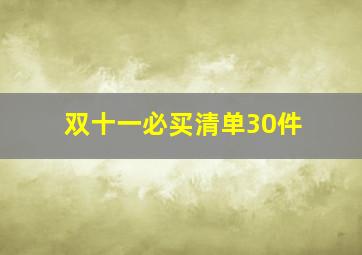 双十一必买清单30件